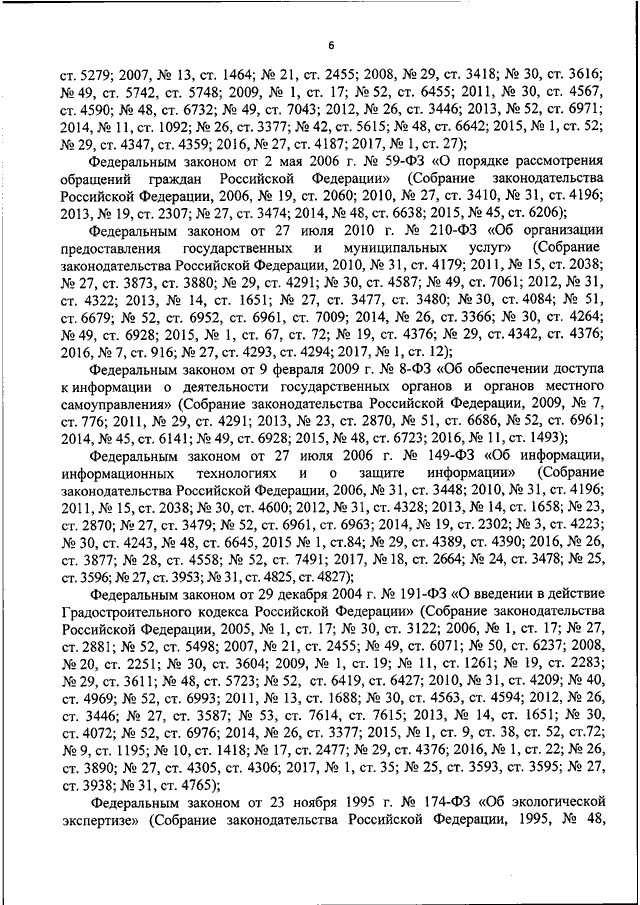 6

ст. 5279; 2007, № 13, ст. 1464; № 21, ст. 2455; 2008, № 29, ст. 3418; № 30, ст. 3616; № 49, ст. 5742, ст. 5748; 2009, № 1, ст. 17; № 52, ст. 6455; 2011, № 30, ст. 4567, ст. 4590; № 48, ст. 6732; № 49, ст. 7043; 2012, № 26, ст. 3446; 2013, № 52, ст. 6971; 2014, № 11, ст. 1092; № 26, ст. 3377; № 42, ст. 5615; № 48, ст. 6642; 2015, № 1, ст. 52; № 29, ст. 4347, ст. 4359; 2016, № 27, ст. 4187; 2017, № 1, ст. 27);

Федеральным законом от 2 мая 2006 г. № 59-ФЗ «О порядке рассмотрения обращений граждан Российской Федерации» (Собрание законодательства Российской Федерации, 2006, № 19, ст. 2060; 2010, № 27, ст. 3410, № 31, ст. 4196; 2013, № 19, ст. 2307; № 27, ст. 3474; 2014, № 48, ст. 6638; 2015, № 45, ст. 6206);

Федеральным законом от 27 июля 2010 г. № 210-ФЗ «Об организации предоставления государственных и муниципальных услуг» (Собрание законодательства Российской Федерации, 2010, № 31, ст. 4179; 2011, № 15, ст. 2038; № 27, ст. 3873, ст. 3880; № 29, ст. 4291; № 30, ст. 4587; № 49, ст. 7061; 2012, № 31, ст. 4322; 2013, № 14, ст. 1651; № 27, ст. 3477, ст. 3480; № 30, ст. 4084; № 51, ст. 6679; № 52, ст. 6952, ст. 6961, ст. 7009; 2014, № 26, ст. 3366; № 30, ст. 4264; № 49, ст. 6928; 2015, № 1, ст. 67, ст. 72; № 19, ст. 4376; № 29, ст. 4342, ст. 4376; 2016, № 7, ст. 916; № 27, ст. 4293, ст. 4294; 2017, № 1, ст. 12);

Федеральным законом от 9 февраля 2009 г. № 8-ФЗ «Об обеспечении доступа к информации о деятельности государственных органов и органов местного самоуправления» (Собрание законодательства Российской Федерации, 2009, № 7, ст. 776; 2011, № 29, ст. 4291; 2013, № 23, ст. 2870, № 51, ст. 6686, № 52, ст. 6961; 2014, № 45, ст. 6141; № 49, ст. 6928; 2015, № 48, ст. 6723; 2016, № 11, ст. 1493);

Федеральным законом от 27 июля 2006 г. № 149-ФЗ «Об информации, информационных технологиях и о защите информации» (Собрание законодательства Российской Федерации, 2006, № 31, ст. 3448; 2010, № 31, ст. 4196; 2011, № 15, ст. 2038; № 30, ст. 4600; 2012, № 31, ст. 4328; 2013, № 14, ст. 1658; № 23, ст. 2870; № 27, ст. 3479; № 52, ст. 6961, ст. 6963; 2014, № 19, ст. 2302; № 3, ст. 4223; № 30, ст. 4243, № 48, ст. 6645, 2015 № 1, ст.84; № 29, ст. 4389, ст. 4390; 2016, № 26, ст. 3877; № 28, ст. 4558; № 52, ст. 7491; 2017, № 18, ст. 2664; № 24, ст. 3478; № 25, ст. 3596; № 27, ст. 3953; № 31, ст. 4825, ст. 4827);

Федеральным законом от 29 декабря 2004 г. № 191-ФЗ «О введении в действие Градостроительного кодекса Российской Федерации» (Собрание законодательства Российской Федерации, 2005, № 1, ст. 17; № 30, ст. 3122; 2006, № 1, ст. 17; № 27, ст. 2881; № 52, ст. 5498; 2007, № 21, ст. 2455; № 49, ст. 6071; № 50, ст. 6237; 2008, № 20, ст. 2251; № 30, ст. 3604; 2009, № 1, ст. 19; № 11, ст. 1261; № 19, ст. 2283; № 29, ст. 3611; № 48, ст. 5723; № 52, ст. 6419, ст. 6427; 2010, № 31, ст. 4209; № 40, ст. 4969; № 52, ст. 6993; 2011, № 13, ст. 1688; № 30, ст. 4563, ст. 4594; 2012, № 26, ст. 3446; № 27, ст. 3587; № 53, ст. 7614, ст. 7615; 2013, № 14, ст. 1651; № 30, ст. 4072; № 52, ст. 6976; 2014, № 26, ст. 3377; 2015, № 1, ст. 9, ст. 38, ст. 52, ст.72; № 9, ст. 1195; № 10, ст. 1418; № 17, ст. 2477; № 29, ст. 4376; 2016, № 1, ст. 22; № 26, ст. 3890; № 27, ст. 4305, ст. 4306; 2017, № 1, ст. 35; № 25, ст. 3593, ст. 3595; № 27, ст. 3938; № 31, ст. 4765);

Федеральным законом от 23 ноября 1995 г. № 174-ФЗ «Об экологической экспертизе» (Собрание законодательства Российской Федерации, 1995, № 48,